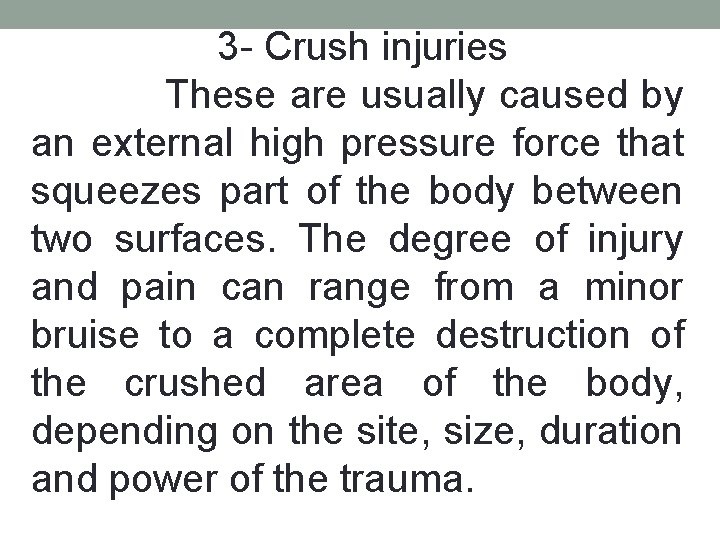 3- Crush injuries

These are usually caused by an external high pressure force that squeezes part of the body between two surfaces. The degree of injury and pain can range from a minor bruise to a complete destruction of the crushed area of the body, depending on the site, size, duration and power of the trauma.